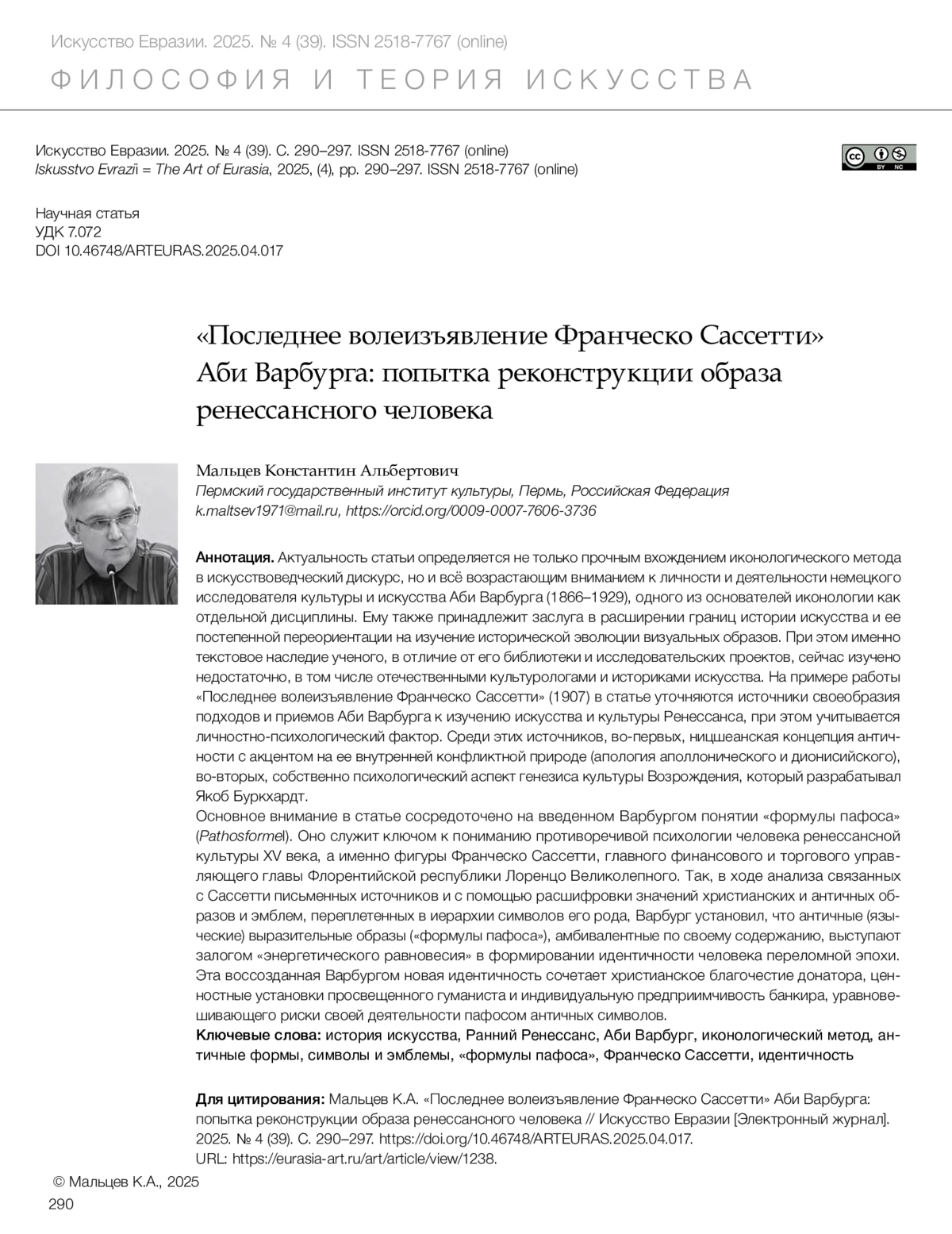 Искусство Евразии. 2025. № 4 (39). ISSN 2518-7767 (online)

ФИЛОСОФИЯ И ТЕОРИЯ ИСКУССТВА

Искусство Евразии. 2025. № 4 (39). С. 290–297. ISSN 2518-7767 (online)
Iskusstvo Evrazii = The Art of Eurasia, 2025, (4), pp. 290–297. ISSN 2518-7767 (online)

cc BY NC

Научная статья
УДК 7.072
DOI 10.46748/ARTEURAS.2025.04.017

«Последнее волеизъявление Франческо Сассетти» Аби Варбурга: попытка реконструкции образа ренессансного человека

Мальцев Константин Альбертович
Пермский государственный институт культуры, Пермь, Российская Федерация
k.maltsev1971@mail.ru, https://orcid.org/0009-0007-7606-3736

Аннотация. Актуальность статьи определяется не только прочным вхождением иконологического метода в искусствоведческий дискурс, но и всё возрастающим вниманием к личности и деятельности немецкого исследователя культуры и искусства Аби Варбурга (1866–1929), одного из основателей иконологии как отдельной дисциплины. Ему также принадлежит заслуга в расширении границ истории искусства и ее постепенной переориентации на изучение исторической эволюции визуальных образов. При этом именно текстовое наследие ученого, в отличие от его библиотеки и исследовательских проектов, сейчас изучено недостаточно, в том числе отечественными культурологами и историками искусства. На примере работы «Последнее волеизъявление Франческо Сассетти» (1907) в статье уточняются источники своеобразия подходов и приемов Аби Варбурга к изучению искусства и культуры Ренессанса, при этом учитывается личностно-психологический фактор. Среди этих источников, во-первых, ницшеанская концепция античности с акцентом на ее внутренней конфликтной природе (апология аполлонического и дионисийского), во-вторых, собственно психологический аспект генезиса культуры Возрождения, который разрабатывал Якоб Буркхардт.
Основное внимание в статье сосредоточено на введенном Варбургом понятии «формулы пафоса» (Pathosformel). Оно служит ключом к пониманию противоречивой психологии человека ренессансной культуры XV века, а именно фигуры Франческо Сассетти, главного финансового и торгового управляющего главы Флорентийской республики Лоренцо Великолепного. Так, в ходе анализа связанных с Сассетти письменных источников и с помощью расшифровки значений христианских и античных образов и эмблем, переплетенных в иерархии символов его рода, Варбург установил, что античные (языческие) выразительные образы («формулы пафоса»), амбивалентные по своему содержанию, выступают залогом «энергетического равновесия» в формировании идентичности человека переломной эпохи. Эта воссозданная Варбургом новая идентичность сочетает христианское благочестие донатора, ценностные установки просвещенного гуманиста и индивидуальную предприимчивость банкира, уравновешивающего риски своей деятельности пафосом античных символов.
Ключевые слова: история искусства, Ранний Ренессанс, Аби Варбург, иконологический метод, античные формы, символы и эмблемы, «формулы пафоса», Франческо Сассетти, идентичность

Для цитирования: Мальцев К.А. «Последнее волеизъявление Франческо Сассетти» Аби Варбурга: попытка реконструкции образа ренессансного человека // Искусство Евразии [Электронный журнал]. 2025. № 4 (39). С. 290–297. https://doi.org/10.46748/ARTEURAS.2025.04.017.
URL: https://eurasia-art.ru/art/article/view/1238.

© Мальцев К.А., 2025
290